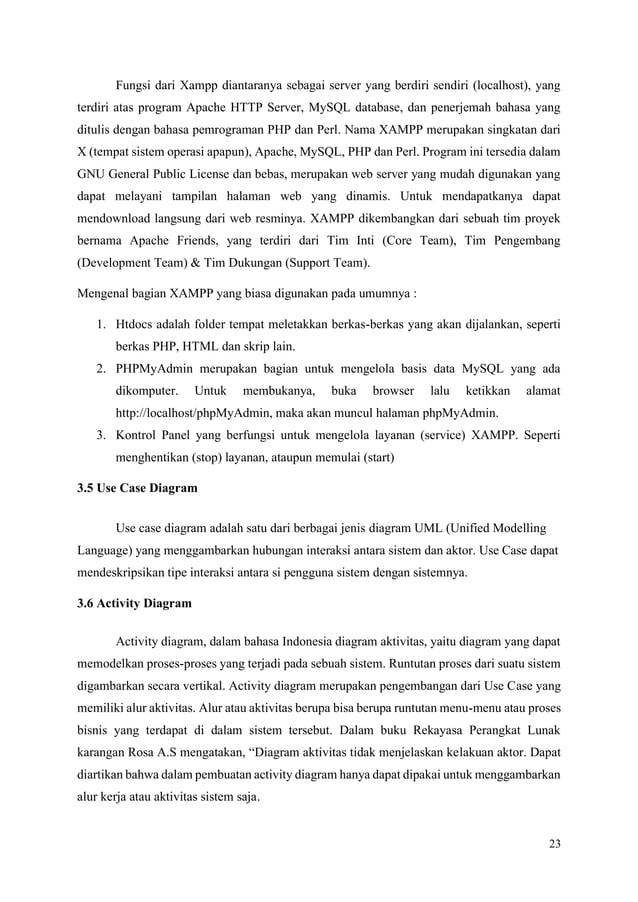 Fungsi dari Xampp diantaranya sebagai server yang berdiri sendiri (localhost), yang terdiri atas program Apache HTTP Server, MySQL database, dan penerjemah bahasa yang ditulis dengan bahasa pemrograman PHP dan Perl. Nama XAMPP merupakan singkatan dari X (tempat sistem operasi apapun), Apache, MySQL, PHP dan Perl. Program ini tersedia dalam GNU General Public License dan bebas, merupakan web server yang mudah digunakan yang dapat melayani tampilan halaman web yang dinamis. Untuk mendapatkanya dapat mendownload langsung dari web resminya. XAMPP dikembangkan dari sebuah tim proyek bernama Apache Friends, yang terdiri dari Tim Inti (Core Team), Tim Pengembang (Development Team) & Tim Dukungan (Support Team).

Mengenal bagian XAMPP yang biasa digunakan pada umumnya :

1. Htdocs adalah folder tempat meletakkan berkas-berkas yang akan dijalankan, seperti berkas PHP, HTML dan skrip lain.
2. PHPMyAdmin merupakan bagian untuk mengelola basis data MySQL yang ada dikomputer. Untuk membukanya, buka browser lalu ketikkan alamat http://localhost/phpMyAdmin, maka akan muncul halaman phpMyAdmin.
3. Kontrol Panel yang berfungsi untuk mengelola layanan (service) XAMPP. Seperti menghentikan (stop) layanan, ataupun memulai (start)

3.5 Use Case Diagram

Use case diagram adalah satu dari berbagai jenis diagram UML (Unified Modelling Language) yang menggambarkan hubungan interaksi antara sistem dan aktor. Use Case dapat mendeskripsikan tipe interaksi antara si pengguna sistem dengan sistemnya.

3.6 Activity Diagram

Activity diagram, dalam bahasa Indonesia diagram aktivitas, yaitu diagram yang dapat memodelkan proses-proses yang terjadi pada sebuah sistem. Runtutan proses dari suatu sistem digambarkan secara vertikal. Activity diagram merupakan pengembangan dari Use Case yang memiliki alur aktivitas. Alur atau aktivitas berupa bisa berupa runtutan menu-menu atau proses bisnis yang terdapat di dalam sistem tersebut. Dalam buku Rekayasa Perangkat Lunak karangan Rosa A.S mengatakan, “Diagram aktivitas tidak menjelaskan kelakuan aktor. Dapat diartikan bahwa dalam pembuatan activity diagram hanya dapat dipakai untuk menggambarkan alur kerja atau aktivitas sistem saja.

23